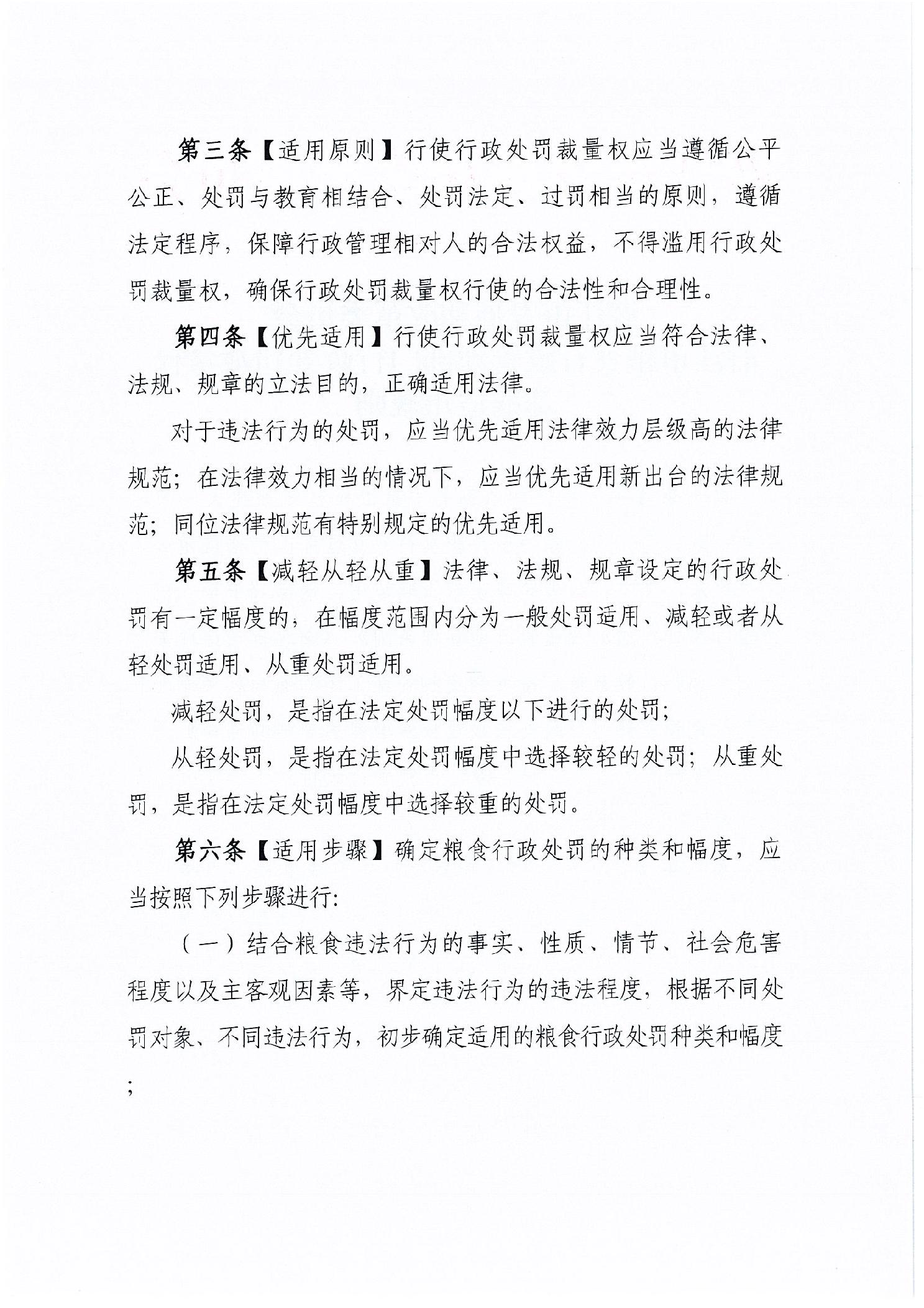 第三条【适用原则】行使行政处罚裁量权应当遵循公平公正、处罚与教育相结合、处罚法定、过罚相当的原则，遵循法定程序，保障行政管理相对人的合法权益，不得滥用行政处罚裁量权，确保行政处罚裁量权行使的合法性和合理性。

第四条【优先适用】行使行政处罚裁量权应当符合法律、法规、规章的立法目的，正确适用法律。

对于违法行为的处罚，应当优先适用法律效力层级高的法律规范；在法律效力相当的情况下，应当优先适用新出台的法律规范；同位法律规范有特别规定的优先适用。

第五条【减轻从轻从重】法律、法规、规章设定的行政处罚有一定幅度的，在幅度范围内分为一般处罚适用、减轻或者从轻处罚适用、从重处罚适用。

减轻处罚，是指在法定处罚幅度以下进行的处罚；

从轻处罚，是指在法定处罚幅度中选择较轻的处罚；从重处罚，是指在法定处罚幅度中选择较重的处罚。

第六条【适用步骤】确定粮食行政处罚的种类和幅度，应当按照下列步骤进行：

（一）结合粮食违法行为的事实、性质、情节、社会危害程度以及主客观因素等，界定违法行为的违法程度，根据不同处罚对象、不同违法行为，初步确定适用的粮食行政处罚种类和幅度；